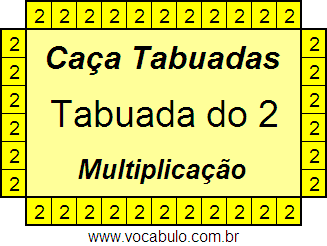 2 2 2 2 2 2 2 2 2 2 2

2 2 2 2 2 2

Caça Tabuadas

Tabuada do 2

Multiplicação

2 2 2 2 2 2

2 2 2 2 2 2 2 2 2 2 2

www.vocabulo.com.br